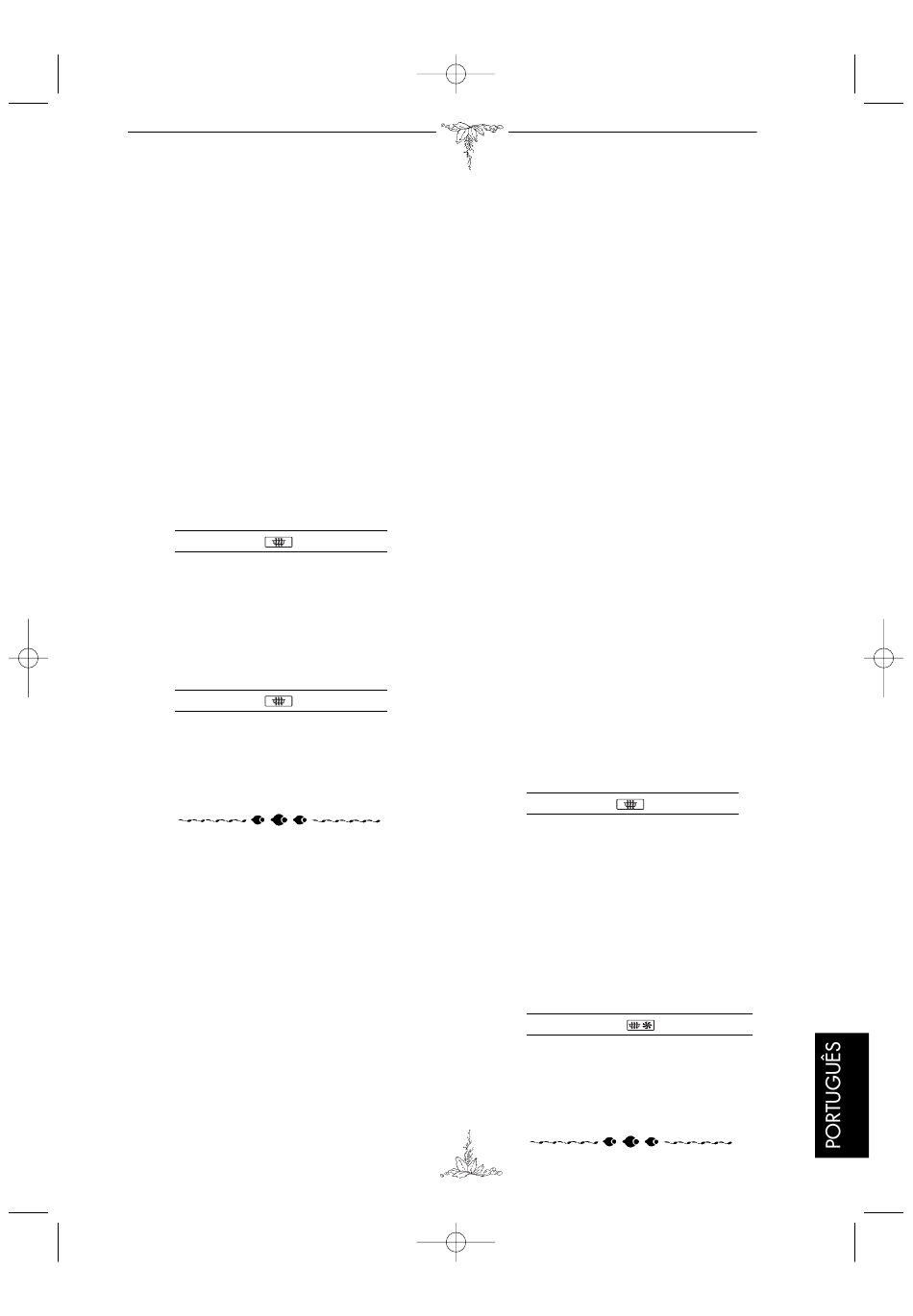 PORTUGUÊS